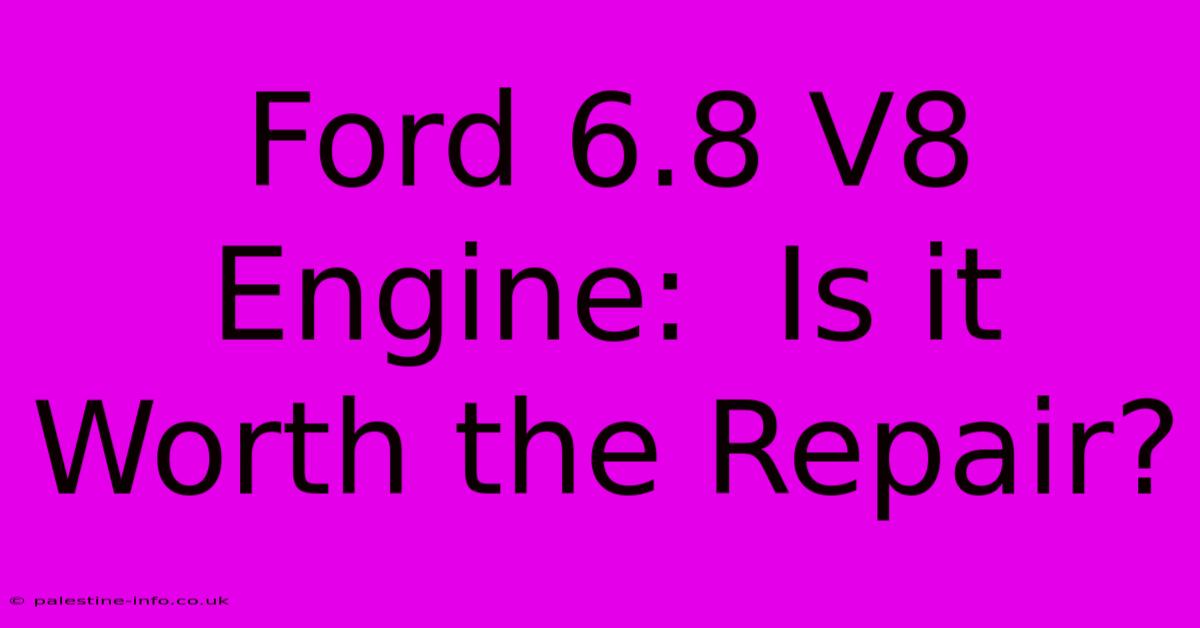 Ford 6.8 V8 Engine:  Is it Worth the Repair?

© palestine-info.co.uk